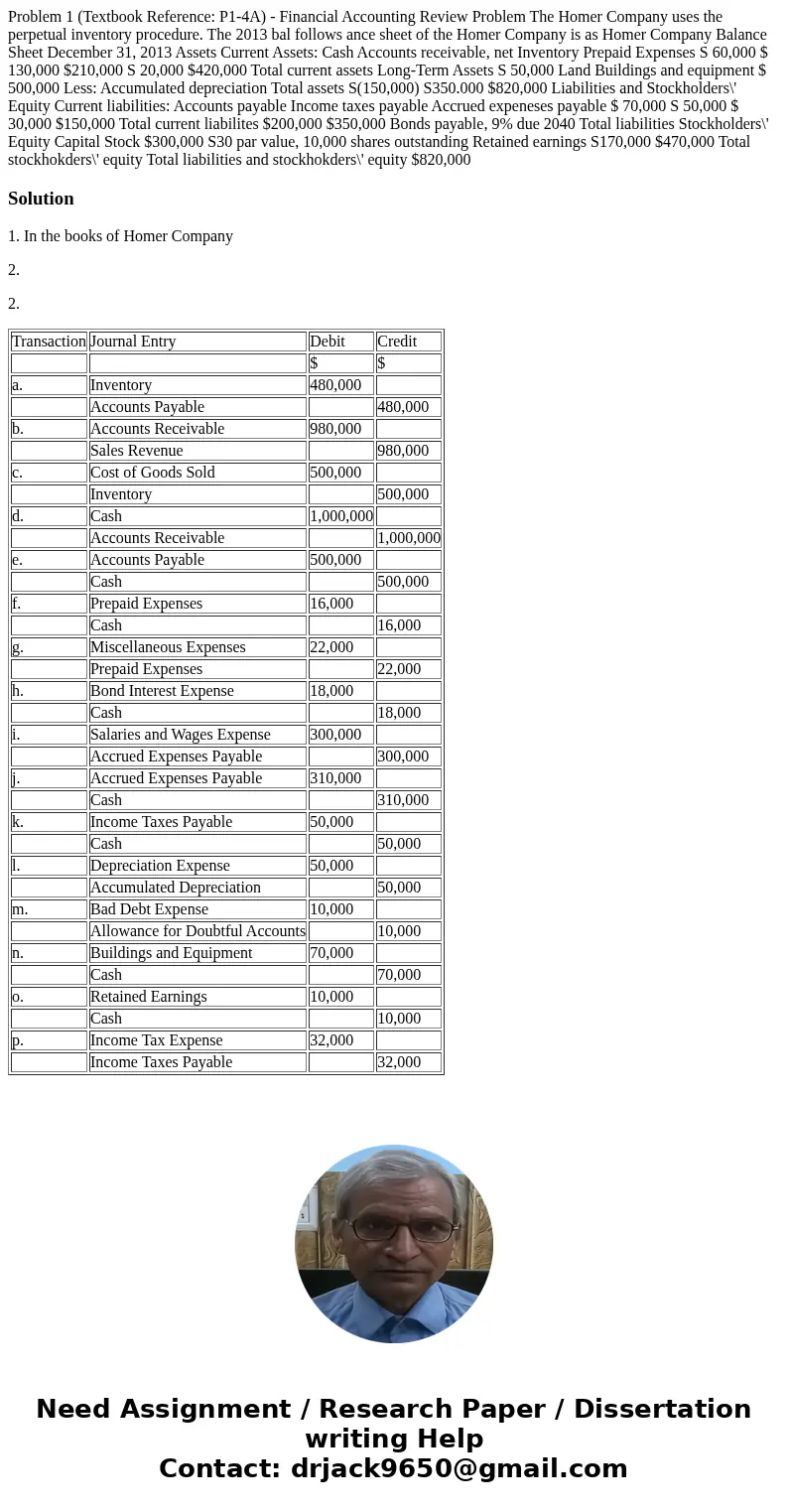 Problem 1 (Textbook Reference: P1-4A) - Financial Accounting Review Problem The Homer Company uses the perpetual inventory procedure. The 2013 bal follows ance sheet of the Homer Company is as Homer Company Balance Sheet December 31, 2013 Assets Current Assets: Cash Accounts receivable, net Inventory Prepaid Expenses S 60,000 $ 130,000 $210,000 S 20,000 $420,000 Total current assets Long-Term Assets S 50,000 Land Buildings and equipment $ 500,000 Less: Accumulated depreciation Total assets S(150,000) S350.000 $820,000 Liabilities and Stockholders\' Equity Current liabilities: Accounts payable Income taxes payable Accrued expeneses payable $ 70,000 S 50,000 $ 30,000 $150,000 Total current liabilites $200,000 $350,000 Bonds payable, 9% due 2040 Total liabilities Stockholders\' Equity Capital Stock $300,000 S30 par value, 10,000 shares outstanding Retained earnings S170,000 $470,000 Total stockhokders\' equity Total liabilities and stockhokders\' equity $820,000

Solution

1. In the books of Homer Company

2.

2.

| Transaction | Journal Entry | Debit | Credit |
|---|---|---|---|
| | | $ | $ |
| a. | Inventory | 480,000 | |
| | Accounts Payable | | 480,000 |
| b. | Accounts Receivable | 980,000 | |
| | Sales Revenue | | 980,000 |
| c. | Cost of Goods Sold | 500,000 | |
| | Inventory | | 500,000 |
| d. | Cash | 1,000,000 | |
| | Accounts Receivable | | 1,000,000 |
| e. | Accounts Payable | 500,000 | |
| | Cash | | 500,000 |
| f. | Prepaid Expenses | 16,000 | |
| | Cash | | 16,000 |
| g. | Miscellaneous Expenses | 22,000 | |
| | Prepaid Expenses | | 22,000 |
| h. | Bond Interest Expense | 18,000 | |
| | Cash | | 18,000 |
| i. | Salaries and Wages Expense | 300,000 | |
| | Accrued Expenses Payable | | 300,000 |
| j. | Accrued Expenses Payable | 310,000 | |
| | Cash | | 310,000 |
| k. | Income Taxes Payable | 50,000 | |
| | Cash | | 50,000 |
| l. | Depreciation Expense | 50,000 | |
| | Accumulated Depreciation | | 50,000 |
| m. | Bad Debt Expense | 10,000 | |
| | Allowance for Doubtful Accounts | | 10,000 |
| n. | Buildings and Equipment | 70,000 | |
| | Cash | | 70,000 |
| o. | Retained Earnings | 10,000 | |
| | Cash | | 10,000 |
| p. | Income Tax Expense | 32,000 | |
| | Income Taxes Payable | | 32,000 |

Need Assignment / Research Paper / Dissertation writing Help
Contact: drjack9650@gmail.com